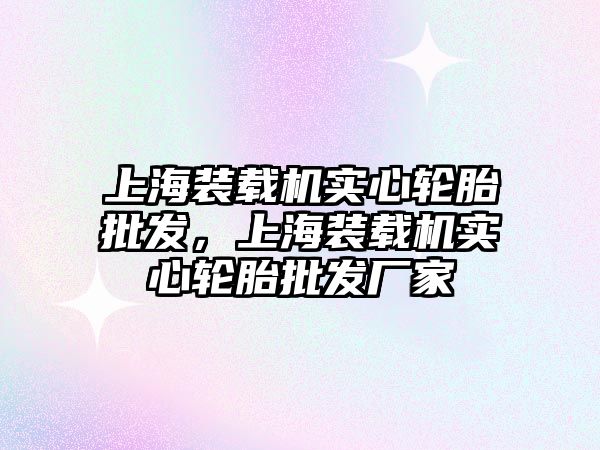 上海装载机实心轮胎批发，上海装载机实心轮胎批发厂家